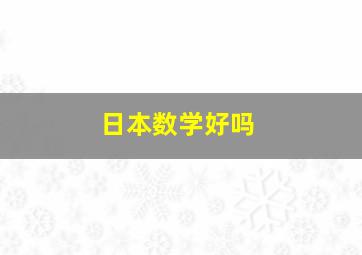 日本数学好吗